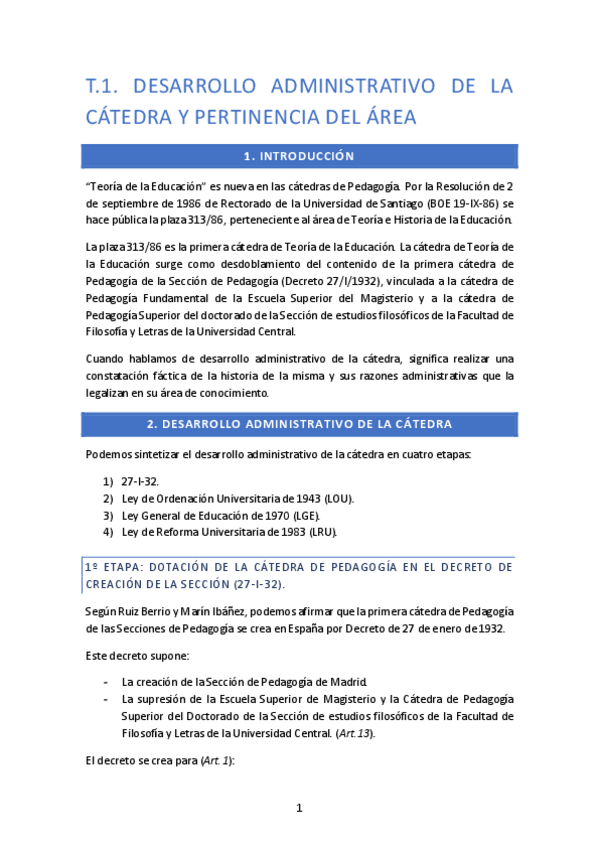 T.1. DESARROLLO ADMINISTRATIVO DE LA CÁTEDRA Y PERTINENCIA DEL ÁREA

1. INTRODUCCIÓN

"Teoría de la Educación" es nueva en las cátedras de Pedagogía. Por la Resolución de 2 de septiembre de 1986 de Rectorado de la Universidad de Santiago (BOE 19-IX-86) se hace pública la plaza 313/86, perteneciente al área de Teoría e Historia de la Educación.

La plaza 313/86 es la primera cátedra de Teoría de la Educación. La cátedra de Teoría de la Educación surge como desdoblamiento del contenido de la primera cátedra de Pedagogía de la Sección de Pedagogía (Decreto 27/I/1932), vinculada a la cátedra de Pedagogía Fundamental de la Escuela Superior del Magisterio y a la cátedra de Pedagogía Superior del doctorado de la Sección de estudios filosóficos de la Facultad de Filosofía y Letras de la Universidad Central.

Cuando hablamos de desarrollo administrativo de la cátedra, significa realizar una constatación fáctica de la historia de la misma y sus razones administrativas que la legalizan en su área de conocimiento.

2. DESARROLLO ADMINISTRATIVO DE LA CÁTEDRA

Podemos sintetizar el desarrollo administrativo de la cátedra en cuatro etapas:

1) 27-I-32.
2) Ley de Ordenación Universitaria de 1943 (LOU).
3) Ley General de Educación de 1970 (LGE).
4) Ley de Reforma Universitaria de 1983 (LRU).

1º ETAPA: DOTACIÓN DE LA CÁTEDRA DE PEDAGOGÍA EN EL DECRETO DE CREACIÓN DE LA SECCIÓN (27-I-32).

Según Ruiz Berrio y Marín Ibáñez, podemos afirmar que la primera cátedra de Pedagogía de las Secciones de Pedagogía se crea en España por Decreto de 27 de enero de 1932.

Este decreto supone:

- La creación de la Sección de Pedagogía de Madrid.
- La supresión de la Escuela Superior de Magisterio y la Cátedra de Pedagogía Superior del Doctorado de la Sección de estudios filosóficos de la Facultad de Filosofía y Letras de la Universidad Central. (Art. 13).

El decreto se crea para (Art. 1):

1